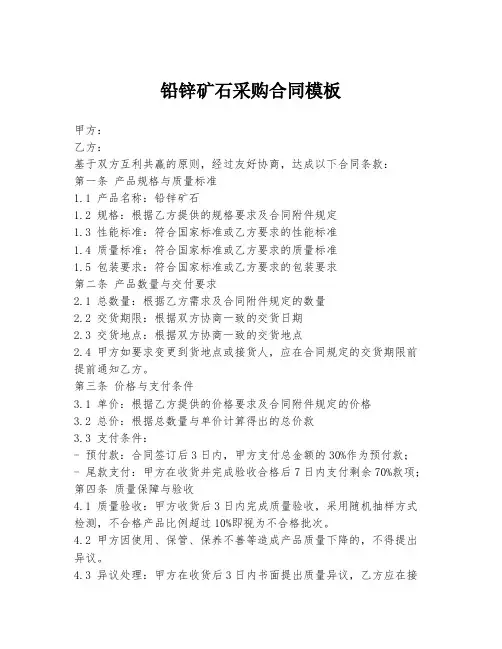 铅锌矿石采购合同模板

甲方：
乙方：
基于双方互利共赢的原则，经过友好协商，达成以下合同条款：
第一条 产品规格与质量标准
1.1 产品名称：铅锌矿石
1.2 规格：根据乙方提供的规格要求及合同附件规定
1.3 性能标准：符合国家标准或乙方要求的性能标准
1.4 质量标准：符合国家标准或乙方要求的质量标准
1.5 包装要求：符合国家标准或乙方要求的包装要求
第二条 产品数量与交付要求
2.1 总数量：根据乙方需求及合同附件规定的数量
2.2 交货期限：根据双方协商一致的交货日期
2.3 交货地点：根据双方协商一致的交货地点
2.4 甲方如要求变更到货地点或接货人，应在合同规定的交货期限前提前通知乙方。
第三条 价格与支付条件
3.1 单价：根据乙方提供的价格要求及合同附件规定的价格
3.2 总价：根据总数量与单价计算得出的总价款
3.3 支付条件：
- 预付款：合同签订后 3 日内，甲方支付总金额的 30%作为预付款；
- 尾款支付：甲方在收货并完成验收合格后 7 日内支付剩余 70%款项；
第四条 质量保障与验收
4.1 质量验收：甲方收货后 3 日内完成质量验收，采用随机抽样方式检测，不合格产品比例超过 10%即视为不合格批次。
4.2 甲方因使用、保管、保养不善等造成产品质量下降的，不得提出异议。
4.3 异议处理：甲方在收货后 3 日内书面提出质量异议，乙方应在接